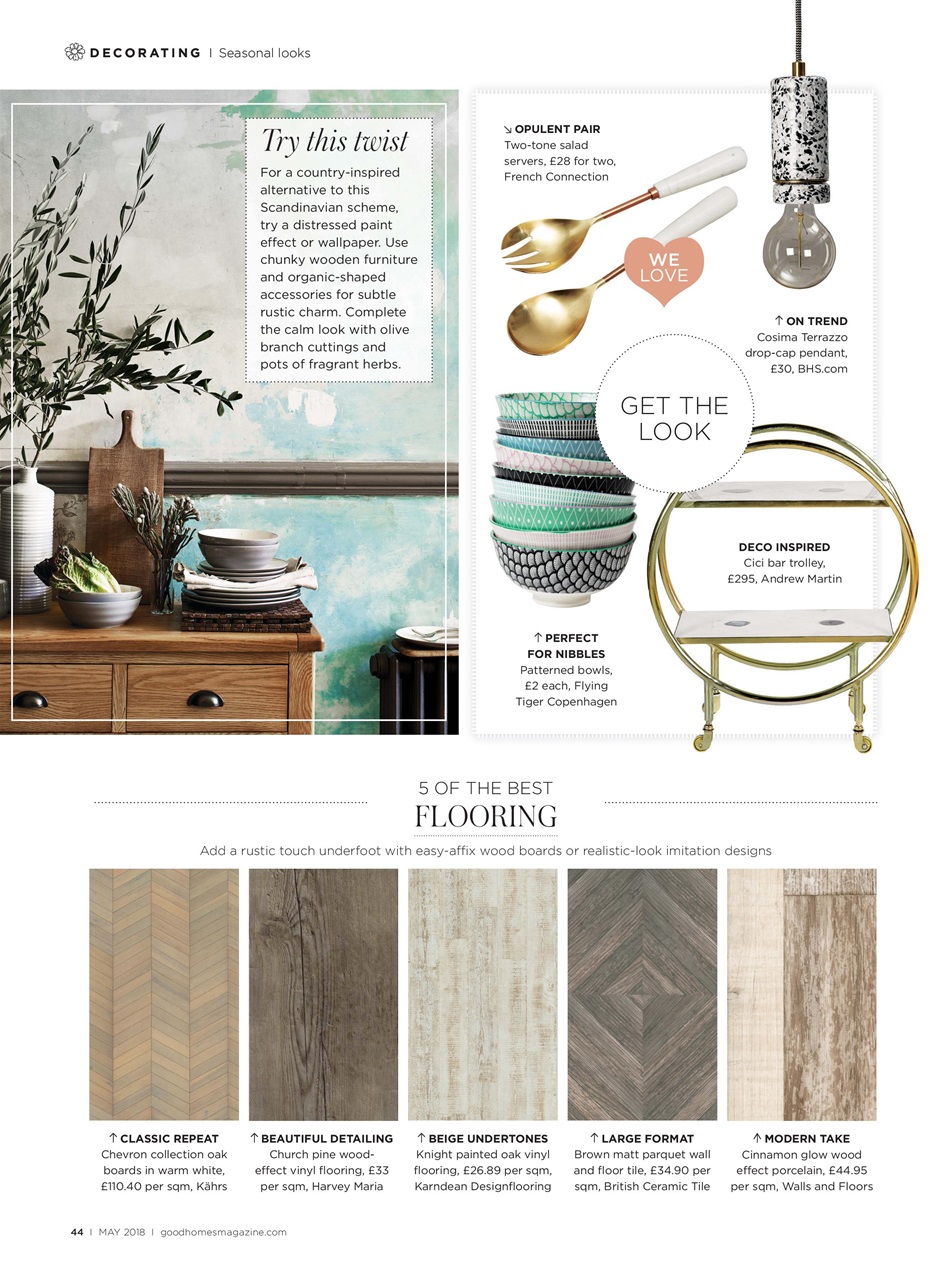 DECORATING | Seasonal looks

Try this twist

For a country-inspired alternative to this Scandinavian scheme, try a distressed paint effect or wallpaper. Use chunky wooden furniture and organic-shaped accessories for subtle rustic charm. Complete the calm look with olive branch cuttings and pots of fragrant herbs.

↘ OPULENT PAIR
Two-tone salad servers, £28 for two, French Connection

WE LOVE

↑ ON TREND
Cosima Terrazzo drop-cap pendant, £30, BHS.com

GET THE LOOK

DECO INSPIRED
Cici bar trolley, £295, Andrew Martin

↑ PERFECT FOR NIBBLES
Patterned bowls, £2 each, Flying Tiger Copenhagen

5 OF THE BEST
FLOORING

Add a rustic touch underfoot with easy-affix wood boards or realistic-look imitation designs

↑ CLASSIC REPEAT
Chevron collection oak boards in warm white, £110.40 per sqm, Kährs

↑ BEAUTIFUL DETAILING
Church pine wood-effect vinyl flooring, £33 per sqm, Harvey Maria

↑ BEIGE UNDERTONES
Knight painted oak vinyl flooring, £26.89 per sqm, Karndean Designflooring

↑ LARGE FORMAT
Brown matt parquet wall and floor tile, £34.90 per sqm, British Ceramic Tile

↑ MODERN TAKE
Cinnamon glow wood effect porcelain, £44.95 per sqm, Walls and Floors

44 | MAY 2018 | goodhomesmagazine.com